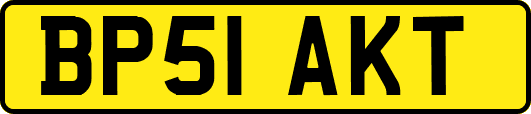 BP51 AKT